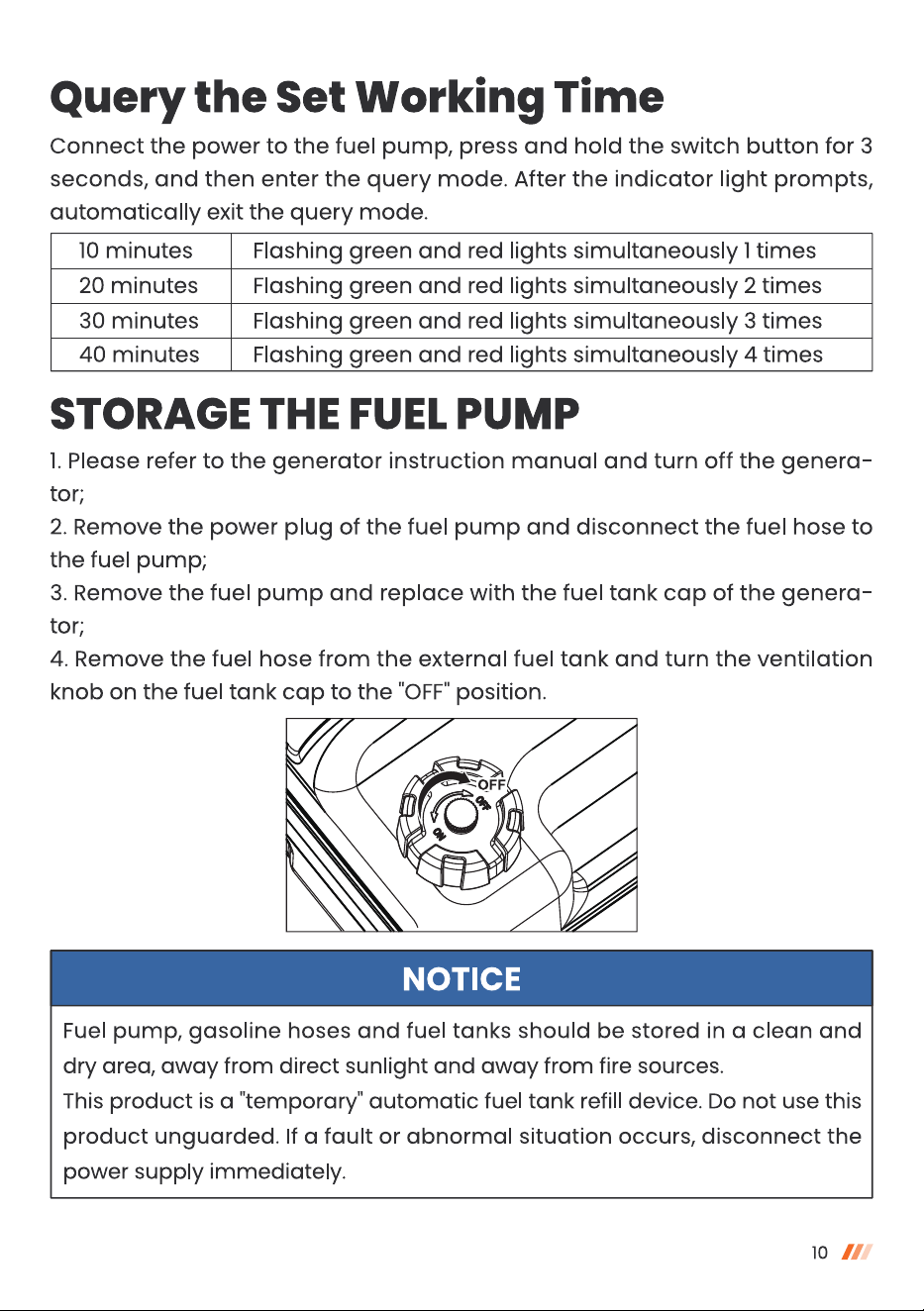 Query the Set Working Time

Connect the power to the fuel pump, press and hold the switch button for 3 seconds, and then enter the query mode. After the indicator light prompts, automatically exit the query mode.

| 10 minutes | Flashing green and red lights simultaneously 1 times |
|---|---|
| 20 minutes | Flashing green and red lights simultaneously 2 times |
| 30 minutes | Flashing green and red lights simultaneously 3 times |
| 40 minutes | Flashing green and red lights simultaneously 4 times |

STORAGE THE FUEL PUMP

1. Please refer to the generator instruction manual and turn off the generator;
2. Remove the power plug of the fuel pump and disconnect the fuel hose to the fuel pump;
3. Remove the fuel pump and replace with the fuel tank cap of the generator;
4. Remove the fuel hose from the external fuel tank and turn the ventilation knob on the fuel tank cap to the "OFF" position.

OFF
OFF
ON

NOTICE

Fuel pump, gasoline hoses and fuel tanks should be stored in a clean and dry area, away from direct sunlight and away from fire sources.
This product is a "temporary" automatic fuel tank refill device. Do not use this product unguarded. If a fault or abnormal situation occurs, disconnect the power supply immediately.

10